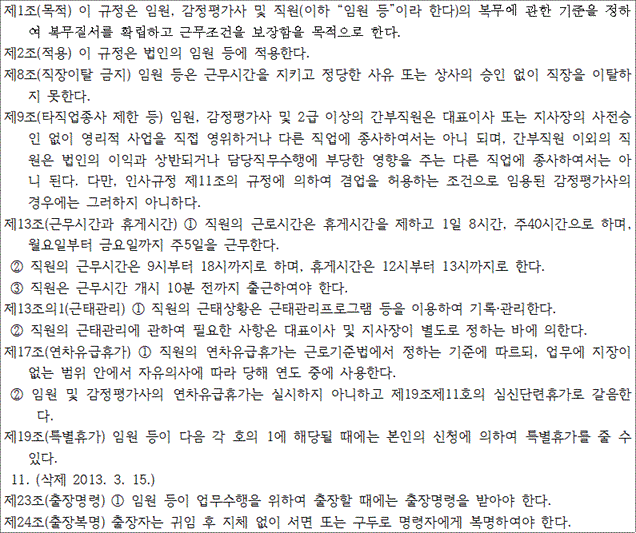 제1조(목적) 이 규정은 임원, 감정평가사 및 직원(이하 "임원 등"이라 한다)의 복무에 관한 기준을 정하여 복무질서를 확립하고 근무조건을 보장함을 목적으로 한다.
제2조(적용) 이 규정은 법인의 임원 등에 적용한다.
제8조(직장이탈 금지) 임원 등은 근무시간을 지키고 정당한 사유 또는 상사의 승인 없이 직장을 이탈하지 못한다.
제9조(타직업종사 제한 등) 임원, 감정평가사 및 2급 이상의 간부직원은 대표이사 또는 지사장의 사전승인 없이 영리적 사업을 직접 영위하거나 다른 직업에 종사하여서는 아니 되며, 간부직원 이외의 직원은 법인의 이익과 상반되거나 담당직무수행에 부당한 영향을 주는 다른 직업에 종사하여서는 아니 된다. 다만, 인사규정 제11조의 규정에 의하여 겸업을 허용하는 조건으로 임용된 감정평가사의 경우에는 그러하지 아니하다.
제13조(근무시간과 휴게시간) ① 직원의 근로시간은 휴게시간을 제하고 1일 8시간, 주40시간으로 하며, 월요일부터 금요일까지 주5일을 근무한다.
② 직원의 근무시간은 9시부터 18시까지로 하며, 휴게시간은 12시부터 13시까지로 한다.
③ 직원은 근무시간 개시 10분 전까지 출근하여야 한다.
제13조의1(근태관리) ① 직원의 근태상황은 근태관리프로그램 등을 이용하여 기록·관리한다.
② 직원의 근태관리에 관하여 필요한 사항은 대표이사 및 지사장이 별도로 정하는 바에 의한다.
제17조(연차유급휴가) ① 직원의 연차유급휴가는 근로기준법에서 정하는 기준에 따르되, 업무에 지장이 없는 범위 안에서 자유의사에 따라 당해 연도 중에 사용한다.
② 임원 및 감정평가사의 연차유급휴가는 실시하지 아니하고 제19조제11호의 심신단련휴가로 갈음한다.
제19조(특별휴가) 임원 등이 다음 각 호의 1에 해당될 때에는 본인의 신청에 의하여 특별휴가를 줄 수 있다.
11. (삭제 2013. 3. 15.)
제23조(출장명령) ① 임원 등이 업무수행을 위하여 출장할 때에는 출장명령을 받아야 한다.
제24조(출장복명) 출장자는 귀임 후 지체 없이 서면 또는 구두로 명령자에게 복명하여야 한다.